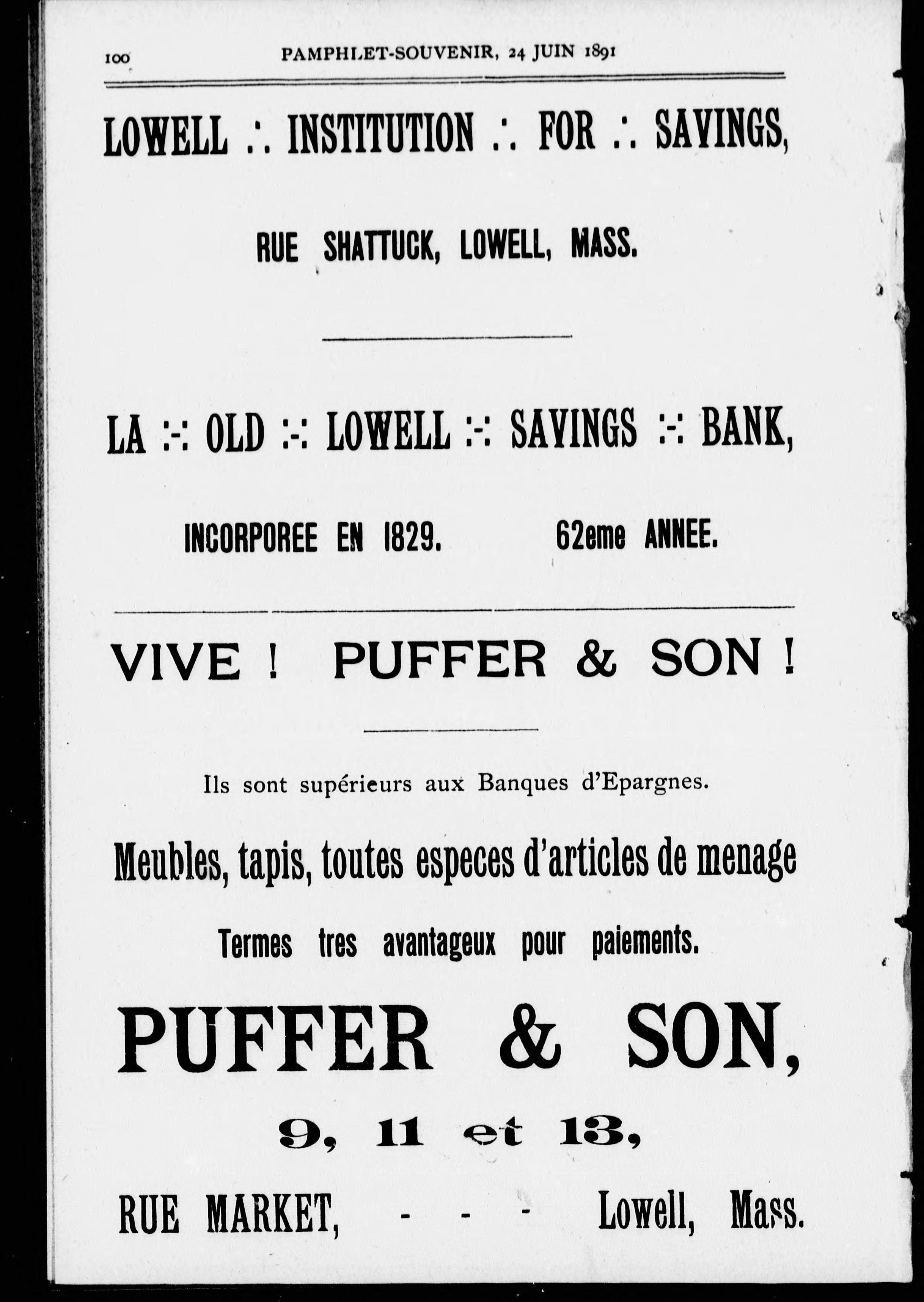 100 PAMPHLET-SOUVENIR, 24 JUIN 1891

LOWELL ∴ INSTITUTION ∴ FOR ∴ SAVINGS,

RUE SHATTUCK, LOWELL, MASS.

LA :-: OLD :-: LOWELL :-: SAVINGS :-: BANK,

INCORPOREE EN 1829. 62eme ANNEE.

VIVE ! PUFFER & SON !

Ils sont supérieurs aux Banques d'Epargnes.

Meubles, tapis, toutes especes d'articles de menage

Termes tres avantageux pour paiements.

PUFFER & SON,

9, 11 et 13,

RUE MARKET, - - - Lowell, Mass.